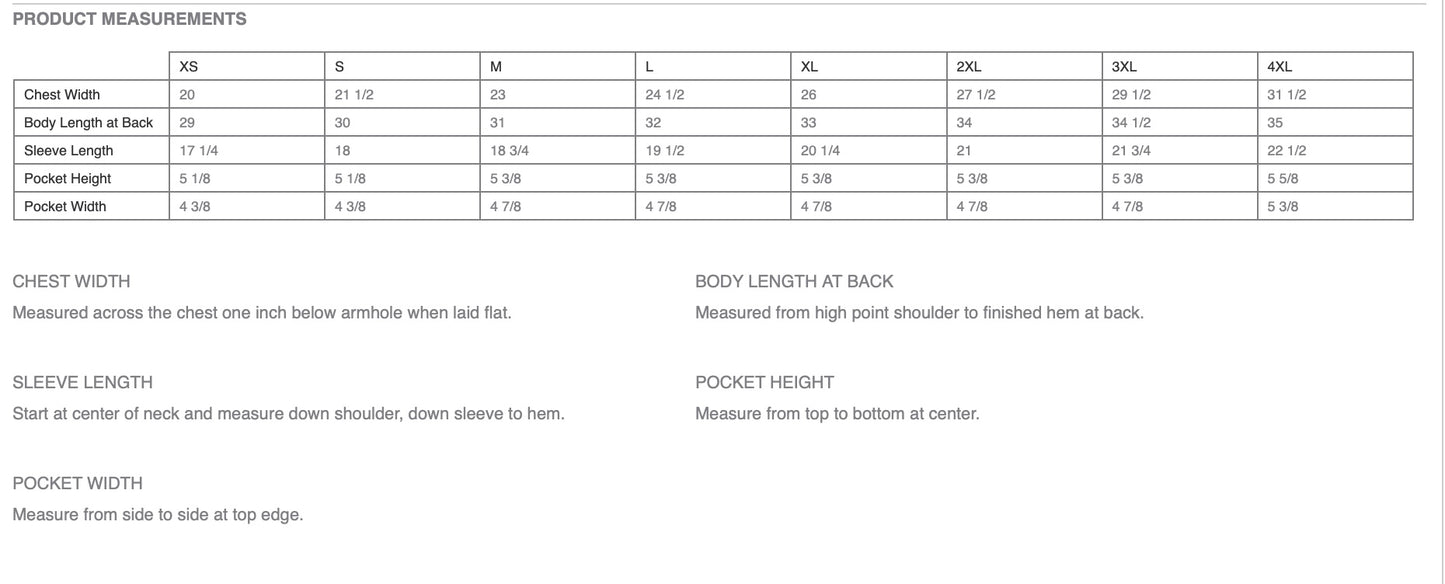 PRODUCT MEASUREMENTS

| | XS | S | M | L | XL | 2XL | 3XL | 4XL |
|---|---|---|---|---|---|---|---|---|
| Chest Width | 20 | 21 1/2 | 23 | 24 1/2 | 26 | 27 1/2 | 29 1/2 | 31 1/2 |
| Body Length at Back | 29 | 30 | 31 | 32 | 33 | 34 | 34 1/2 | 35 |
| Sleeve Length | 17 1/4 | 18 | 18 3/4 | 19 1/2 | 20 1/4 | 21 | 21 3/4 | 22 1/2 |
| Pocket Height | 5 1/8 | 5 1/8 | 5 3/8 | 5 3/8 | 5 3/8 | 5 3/8 | 5 3/8 | 5 5/8 |
| Pocket Width | 4 3/8 | 4 3/8 | 4 7/8 | 4 7/8 | 4 7/8 | 4 7/8 | 4 7/8 | 5 3/8 |

CHEST WIDTH
Measured across the chest one inch below armhole when laid flat.

SLEEVE LENGTH
Start at center of neck and measure down shoulder, down sleeve to hem.

POCKET WIDTH
Measure from side to side at top edge.

BODY LENGTH AT BACK
Measured from high point shoulder to finished hem at back.

POCKET HEIGHT
Measure from top to bottom at center.